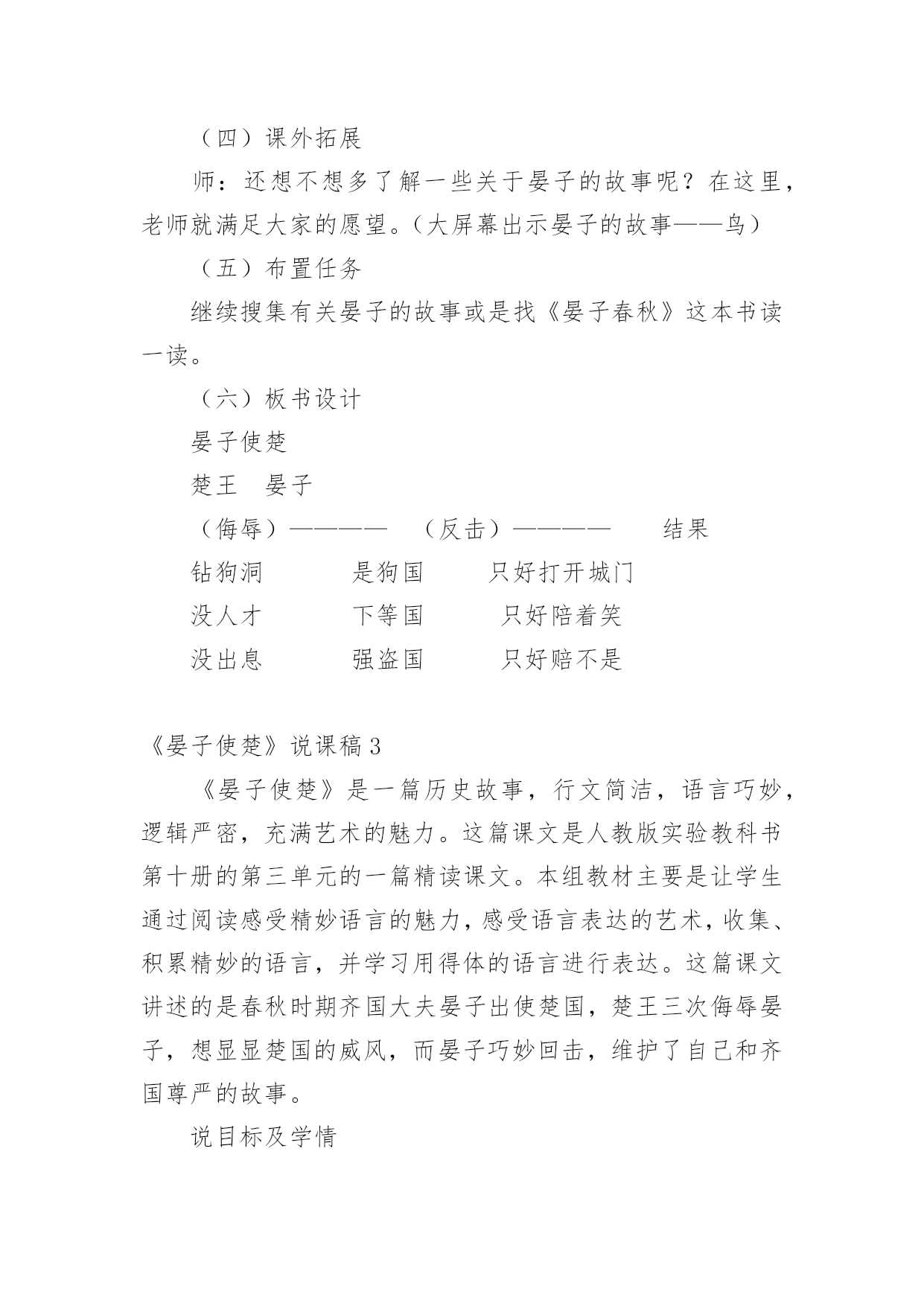 （四）课外拓展

师：还想不想多了解一些关于晏子的故事呢？在这里，老师就满足大家的愿望。（大屏幕出示晏子的故事——鸟）

（五）布置任务

继续搜集有关晏子的故事或是找《晏子春秋》这本书读一读。

（六）板书设计

晏子使楚

楚王　晏子

（侮辱）————　（反击）————　结果

钻狗洞　是狗国　只好打开城门

没人才　下等国　只好陪着笑

没出息　强盗国　只好赔不是

《晏子使楚》说课稿 3

《晏子使楚》是一篇历史故事，行文简洁，语言巧妙，逻辑严密，充满艺术的魅力。这篇课文是人教版实验教科书第十册的第三单元的一篇精读课文。本组教材主要是让学生通过阅读感受精妙语言的魅力，感受语言表达的艺术，收集、积累精妙的语言，并学习用得体的语言进行表达。这篇课文讲述的是春秋时期齐国大夫晏子出使楚国，楚王三次侮辱晏子，想显显楚国的威风，而晏子巧妙回击，维护了自己和齐国尊严的故事。

说目标及学情